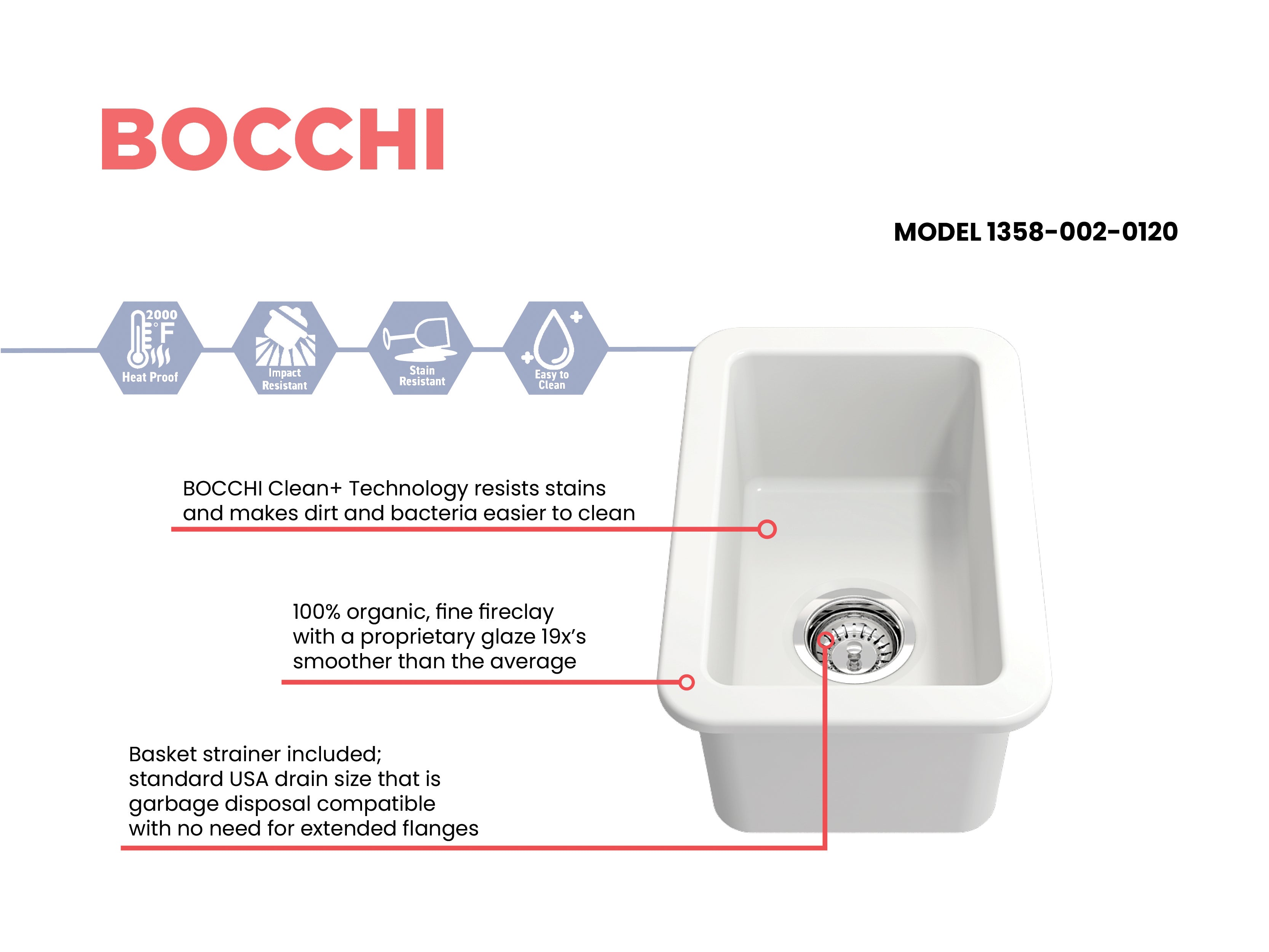 BOCCHI

MODEL 1358-002-0120

2000 °F
Heat Proof

Impact Resistant

Stain Resistant

Easy to Clean

BOCCHI Clean+ Technology resists stains and makes dirt and bacteria easier to clean

100% organic, fine fireclay with a proprietary glaze 19x's smoother than the average

Basket strainer included; standard USA drain size that is garbage disposal compatible with no need for extended flanges